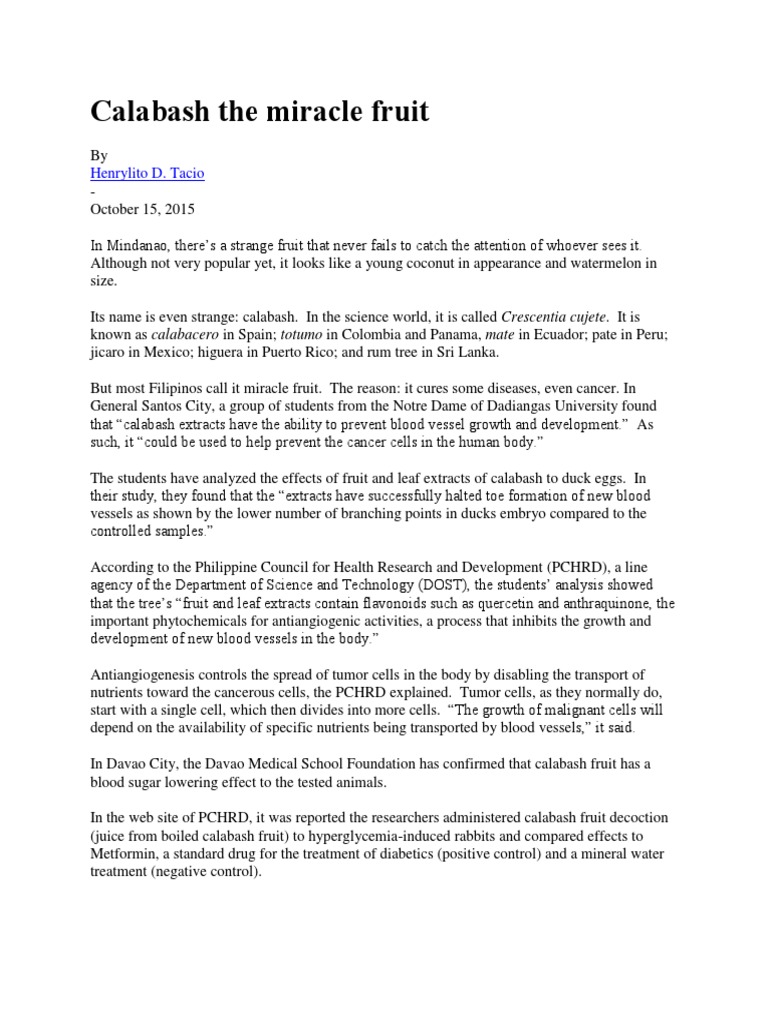 Calabash the miracle fruit

By
Henrylito D. Tacio
-
October 15, 2015

In Mindanao, there's a strange fruit that never fails to catch the attention of whoever sees it. Although not very popular yet, it looks like a young coconut in appearance and watermelon in size.

Its name is even strange: calabash. In the science world, it is called Crescentia cujete. It is known as calabacero in Spain; totumo in Colombia and Panama, mate in Ecuador; pate in Peru; jicaro in Mexico; higuera in Puerto Rico; and rum tree in Sri Lanka.

But most Filipinos call it miracle fruit. The reason: it cures some diseases, even cancer. In General Santos City, a group of students from the Notre Dame of Dadiangas University found that "calabash extracts have the ability to prevent blood vessel growth and development." As such, it "could be used to help prevent the cancer cells in the human body."

The students have analyzed the effects of fruit and leaf extracts of calabash to duck eggs. In their study, they found that the "extracts have successfully halted toe formation of new blood vessels as shown by the lower number of branching points in ducks embryo compared to the controlled samples."

According to the Philippine Council for Health Research and Development (PCHRD), a line agency of the Department of Science and Technology (DOST), the students' analysis showed that the tree's "fruit and leaf extracts contain flavonoids such as quercetin and anthraquinone, the important phytochemicals for antiangiogenic activities, a process that inhibits the growth and development of new blood vessels in the body."

Antiangiogenesis controls the spread of tumor cells in the body by disabling the transport of nutrients toward the cancerous cells, the PCHRD explained. Tumor cells, as they normally do, start with a single cell, which then divides into more cells. "The growth of malignant cells will depend on the availability of specific nutrients being transported by blood vessels," it said.

In Davao City, the Davao Medical School Foundation has confirmed that calabash fruit has a blood sugar lowering effect to the tested animals.

In the web site of PCHRD, it was reported the researchers administered calabash fruit decoction (juice from boiled calabash fruit) to hyperglycemia-induced rabbits and compared effects to Metformin, a standard drug for the treatment of diabetics (positive control) and a mineral water treatment (negative control).